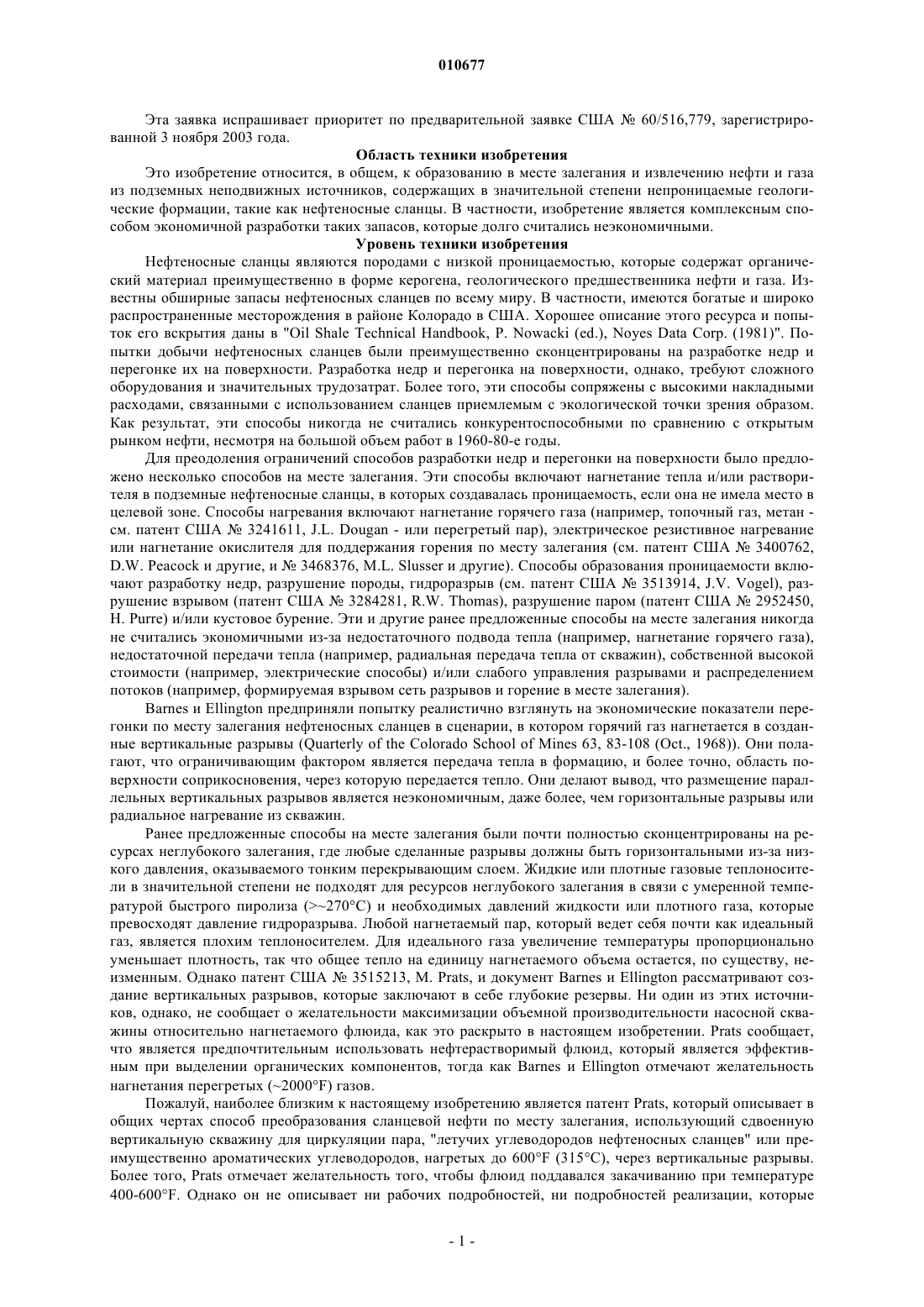 010677

Эта заявка испрашивает приоритет по предварительной заявке США № 60/516,779, зарегистрированной 3 ноября 2003 года.

Область техники изобретения

Это изобретение относится, в общем, к образованию в месте залегания и извлечению нефти и газа из подземных неподвижных источников, содержащих в значительной степени непроницаемые геологические формации, такие как нефтеносные сланцы. В частности, изобретение является комплексным способом экономичной разработки таких запасов, которые долго считались неэкономичными.

Уровень техники изобретения

Нефтеносные сланцы являются породами с низкой проницаемостью, которые содержат органический материал преимущественно в форме керогена, геологического предшественника нефти и газа. Известны обширные запасы нефтеносных сланцев по всему миру. В частности, имеются богатые и широко распространенные месторождения в районе Колорадо в США. Хорошее описание этого ресурса и попыток его вскрытия даны в "Oil Shale Technical Handbook, P. Nowacki (ed.), Noyes Data Corp. (1981)". Попытки добычи нефтеносных сланцев были преимущественно сконцентрированы на разработке недр и перегонке их на поверхности. Разработка недр и перегонка на поверхности, однако, требуют сложного оборудования и значительных трудозатрат. Более того, эти способы сопряжены с высокими накладными расходами, связанными с использованием сланцев приемлемым с экологической точки зрения образом. Как результат, эти способы никогда не считались конкурентоспособными по сравнению с открытым рынком нефти, несмотря на большой объем работ в 1960-80-е годы.

Для преодоления ограничений способов разработки недр и перегонки на поверхности было предложено несколько способов на месте залегания. Эти способы включают нагнетание тепла и/или растворителя в подземные нефтеносные сланцы, в которых создавалась проницаемость, если она не имела место в целевой зоне. Способы нагревания включают нагнетание горячего газа (например, топочный газ, метан - см. патент США № 3241611, J.L. Dougan - или перегретый пар), электрическое резистивное нагревание или нагнетание окислителя для поддержания горения по месту залегания (см. патент США № 3400762, D.W. Peacock и другие, и № 3468376, M.L. Slusser и другие). Способы образования проницаемости включают разработку недр, разрушение породы, гидроразрыв (см. патент США № 3513914, J.V. Vogel), разрушение взрывом (патент США № 3284281, R.W. Thomas), разрушение паром (патент США № 2952450, H. Purre) и/или кустовое бурение. Эти и другие ранее предложенные способы на месте залегания никогда не считались экономичными из-за недостаточного подвода тепла (например, нагнетание горячего газа), недостаточной передачи тепла (например, радиальная передача тепла от скважин), собственной высокой стоимости (например, электрические способы) и/или слабого управления разрывами и распределением потоков (например, формируемая взрывом сеть разрывов и горение в месте залегания).

Barnes и Ellington предприняли попытку реалистично взглянуть на экономические показатели перегонки по месту залегания нефтеносных сланцев в сценарии, в котором горячий газ нагнетается в созданные вертикальные разрывы (Quarterly of the Colorado School of Mines 63, 83-108 (Oct., 1968)). Они полагают, что ограничивающим фактором является передача тепла в формацию, и более точно, область поверхности соприкосновения, через которую передается тепло. Они делают вывод, что размещение параллельных вертикальных разрывов является неэкономичным, даже более, чем горизонтальные разрывы или радиальное нагревание из скважин.

Ранее предложенные способы на месте залегания были почти полностью сконцентрированы на ресурсах неглубокого залегания, где любые сделанные разрывы должны быть горизонтальными из-за низкого давления, оказываемого тонким перекрывающим слоем. Жидкие или плотные газовые теплоносители в значительной степени не подходят для ресурсов неглубокого залегания в связи с умеренной температурой быстрого пиролиза (>~270°C) и необходимых давлений жидкости или плотного газа, которые превосходят давление гидроразрыва. Любой нагнетаемый пар, который ведет себя почти как идеальный газ, является плохим теплоносителем. Для идеального газа увеличение температуры пропорционально уменьшает плотность, так что общее тепло на единицу нагнетаемого объема остается, по существу, неизменным. Однако патент США № 3515213, M. Prats, и документ Barnes и Ellington рассматривают создание вертикальных разрывов, которые заключают в себе глубокие резервы. Ни один из этих источников, однако, не сообщает о желательности максимизации объемной производительности насосной скважины относительно нагнетаемого флюида, как это раскрыто в настоящем изобретении. Prats сообщает, что является предпочтительным использовать нефтерастворимый флюид, который является эффективным при выделении органических компонентов, тогда как Barnes и Ellington отмечают желательность нагнетания перегретых (~2000°F) газов.

Пожалуй, наиболее близким к настоящему изобретению является патент Prats, который описывает в общих чертах способ преобразования сланцевой нефти по месту залегания, использующий сдвоенную вертикальную скважину для циркуляции пара, "летучих углеводородов нефтеносных сланцев" или преимущественно ароматических углеводородов, нагретых до 600°F (315°C), через вертикальные разрывы. Более того, Prats отмечает желательность того, чтобы флюид поддавался закачиванию при температуре 400-600°F. Однако он не описывает ни рабочих подробностей, ни подробностей реализации, которые

- 1 -